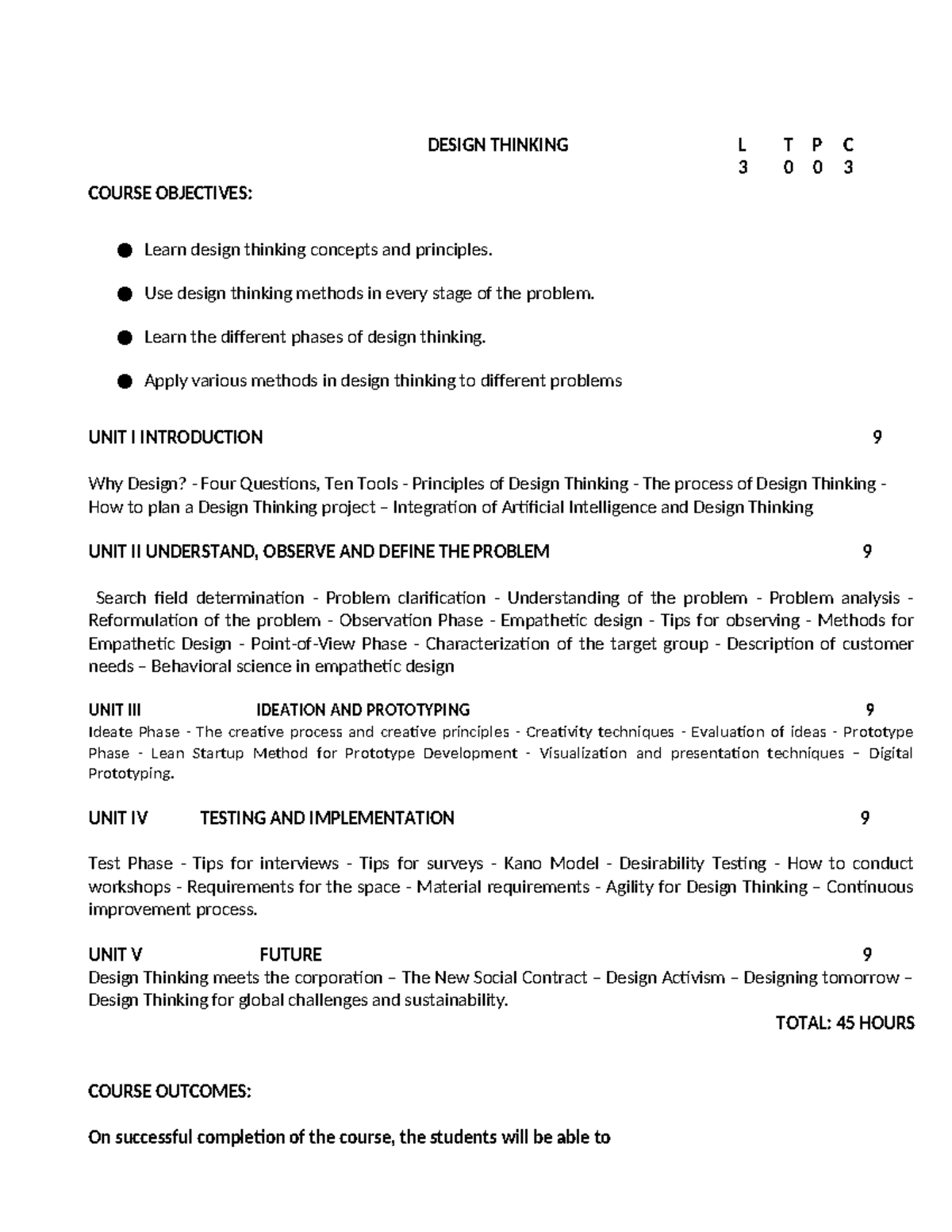 DESIGN THINKING L T P C
3 0 0 3

COURSE OBJECTIVES:

• Learn design thinking concepts and principles.

• Use design thinking methods in every stage of the problem.

• Learn the different phases of design thinking.

• Apply various methods in design thinking to different problems

UNIT I INTRODUCTION 9

Why Design? - Four Questions, Ten Tools - Principles of Design Thinking - The process of Design Thinking - How to plan a Design Thinking project – Integration of Artificial Intelligence and Design Thinking

UNIT II UNDERSTAND, OBSERVE AND DEFINE THE PROBLEM 9

Search field determination - Problem clarification - Understanding of the problem - Problem analysis - Reformulation of the problem - Observation Phase - Empathetic design - Tips for observing - Methods for Empathetic Design - Point-of-View Phase - Characterization of the target group - Description of customer needs – Behavioral science in empathetic design

UNIT III IDEATION AND PROTOTYPING 9
Ideate Phase - The creative process and creative principles - Creativity techniques - Evaluation of ideas - Prototype Phase - Lean Startup Method for Prototype Development - Visualization and presentation techniques – Digital Prototyping.

UNIT IV TESTING AND IMPLEMENTATION 9

Test Phase - Tips for interviews - Tips for surveys - Kano Model - Desirability Testing - How to conduct workshops - Requirements for the space - Material requirements - Agility for Design Thinking – Continuous improvement process.

UNIT V FUTURE 9
Design Thinking meets the corporation – The New Social Contract – Design Activism – Designing tomorrow – Design Thinking for global challenges and sustainability.
TOTAL: 45 HOURS

COURSE OUTCOMES:

On successful completion of the course, the students will be able to